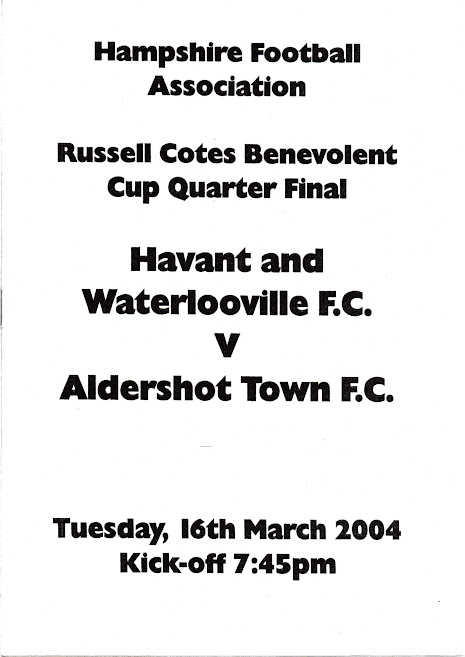 Hampshire Football Association

Russell Cotes Benevolent Cup Quarter Final

Havant and Waterlooville F.C.
V
Aldershot Town F.C.

Tuesday, 16th March 2004
Kick-off 7:45pm